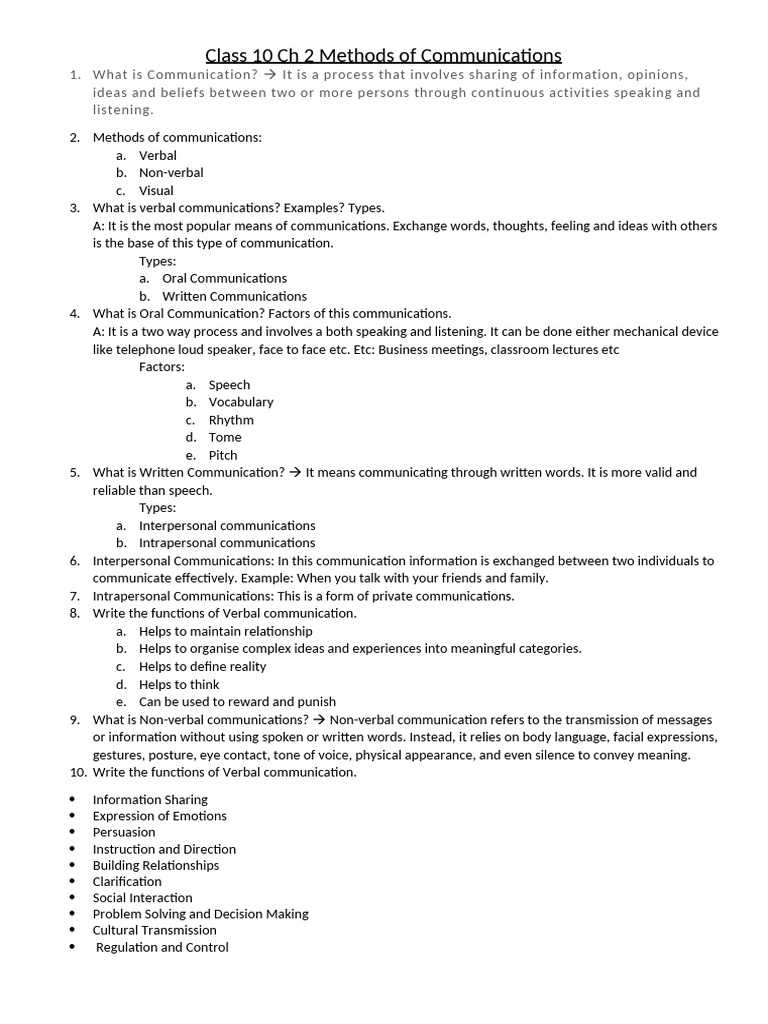 Class 10 Ch 2 Methods of Communications

1. What is Communication? → It is a process that involves sharing of information, opinions, ideas and beliefs between two or more persons through continuous activities speaking and listening.

2. Methods of communications:
a. Verbal
b. Non-verbal
c. Visual
3. What is verbal communications? Examples? Types.
A: It is the most popular means of communications. Exchange words, thoughts, feeling and ideas with others is the base of this type of communication.
Types:
a. Oral Communications
b. Written Communications
4. What is Oral Communication? Factors of this communications.
A: It is a two way process and involves a both speaking and listening. It can be done either mechanical device like telephone loud speaker, face to face etc. Etc: Business meetings, classroom lectures etc
Factors:
a. Speech
b. Vocabulary
c. Rhythm
d. Tome
e. Pitch
5. What is Written Communication? → It means communicating through written words. It is more valid and reliable than speech.
Types:
a. Interpersonal communications
b. Intrapersonal communications
6. Interpersonal Communications: In this communication information is exchanged between two individuals to communicate effectively. Example: When you talk with your friends and family.
7. Intrapersonal Communications: This is a form of private communications.
8. Write the functions of Verbal communication.
a. Helps to maintain relationship
b. Helps to organise complex ideas and experiences into meaningful categories.
c. Helps to define reality
d. Helps to think
e. Can be used to reward and punish
9. What is Non-verbal communications? → Non-verbal communication refers to the transmission of messages or information without using spoken or written words. Instead, it relies on body language, facial expressions, gestures, posture, eye contact, tone of voice, physical appearance, and even silence to convey meaning.
10. Write the functions of Verbal communication.

• Information Sharing
• Expression of Emotions
• Persuasion
• Instruction and Direction
• Building Relationships
• Clarification
• Social Interaction
• Problem Solving and Decision Making
• Cultural Transmission
• Regulation and Control